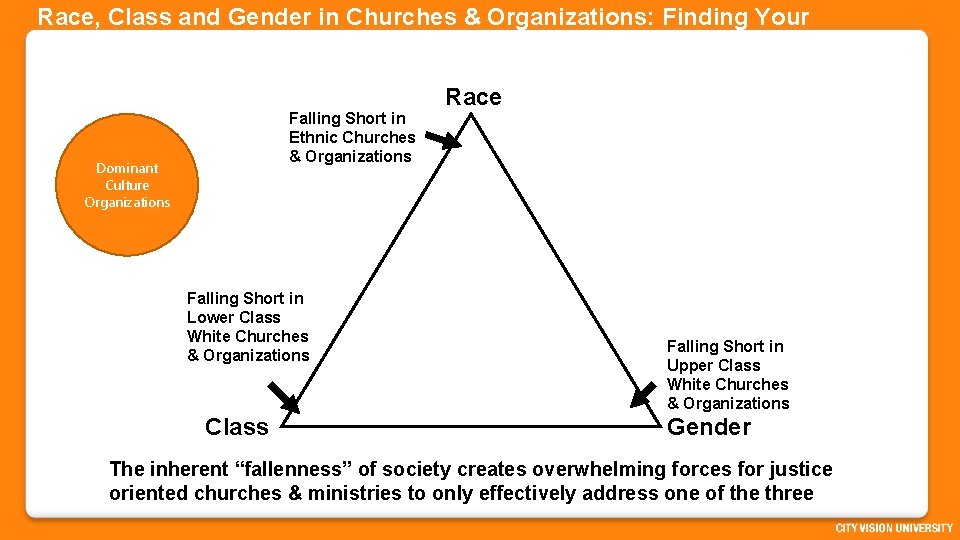 Race, Class and Gender in Churches & Organizations: Finding Your

Dominant Culture Organizations

Race

Falling Short in Ethnic Churches & Organizations

Falling Short in Lower Class White Churches & Organizations

Falling Short in Upper Class White Churches & Organizations

Class

Gender

The inherent "fallenness" of society creates overwhelming forces for justice oriented churches & ministries to only effectively address one of the three

CITY VISION UNIVERSITY